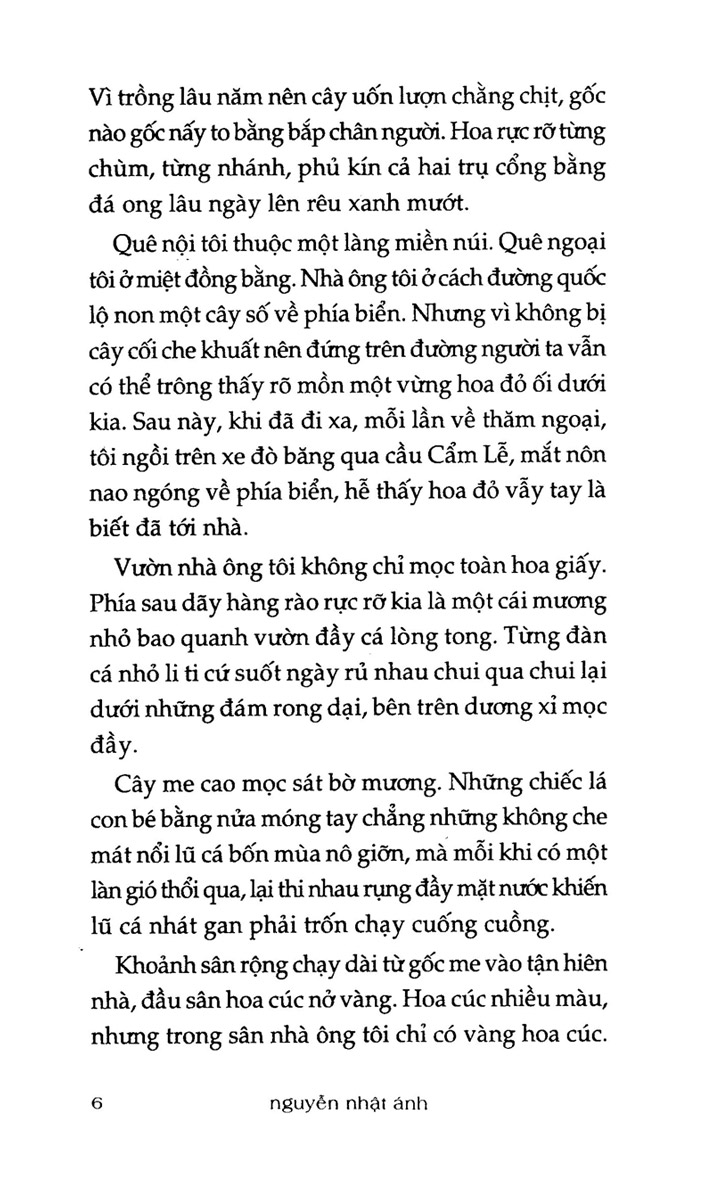 Vì trồng lâu năm nên cây uốn lượn chằng chịt, gốc nào gốc nấy to bằng bắp chân người. Hoa rực rỡ từng chùm, từng nhánh, phủ kín cả hai trụ cổng bằng đá ong lâu ngày lên rêu xanh mướt.

Quê nội tôi thuộc một làng miền núi. Quê ngoại tôi ở miệt đồng bằng. Nhà ông tôi ở cách đường quốc lộ non một cây số về phía biển. Nhưng vì không bị cây cối che khuất nên đứng trên đường người ta vẫn có thể trông thấy rõ mồn một vừng hoa đỏ ối dưới kia. Sau này, khi đã đi xa, mỗi lần về thăm ngoại, tôi ngồi trên xe đò băng qua cầu Cẩm Lễ, mắt nôn nao ngóng về phía biển, hễ thấy hoa đỏ vẫy tay là biết đã tới nhà.

Vườn nhà ông tôi không chỉ mọc toàn hoa giấy. Phía sau dãy hàng rào rực rỡ kia là một cái mương nhỏ bao quanh vườn đầy cá lòng tong. Từng đàn cá nhỏ li ti cứ suốt ngày rủ nhau chui qua chui lại dưới những đám rong dại, bên trên dương xỉ mọc đầy.

Cây me cao mọc sát bờ mương. Những chiếc lá con bé bằng nửa móng tay chẳng những không che mát nổi lũ cá bốn mùa nô giỡn, mà mỗi khi có một làn gió thổi qua, lại thi nhau rụng đầy mặt nước khiến lũ cá nhát gan phải trốn chạy cuống cuồng.

Khoảnh sân rộng chạy dài từ gốc me vào tận hiên nhà, đầu sân hoa cúc nở vàng. Hoa cúc nhiều màu, nhưng trong sân nhà ông tôi chỉ có vàng hoa cúc.

6 nguyễn nhật ánh